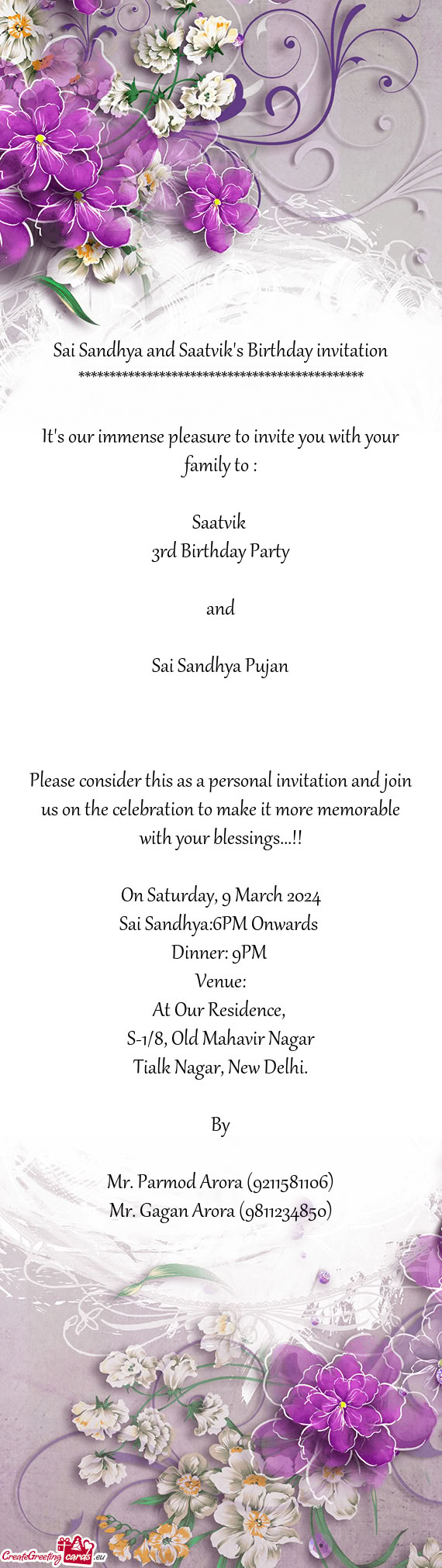 Sai Sandhya and Saatvik's Birthday invitation
**********************************************

It's our immense pleasure to invite you with your family to :

Saatvik
3rd Birthday Party

and

Sai Sandhya Pujan

Please consider this as a personal invitation and join us on the celebration to make it more memorable with your blessings...!!

On Saturday, 9 March 2024
Sai Sandhya:6PM Onwards
Dinner: 9PM
Venue:
At Our Residence,
S-1/8, Old Mahavir Nagar
Tialk Nagar, New Delhi.

By

Mr. Parmod Arora (9211581106)
Mr. Gagan Arora (9811234850)

CreateGreetingcards.eu